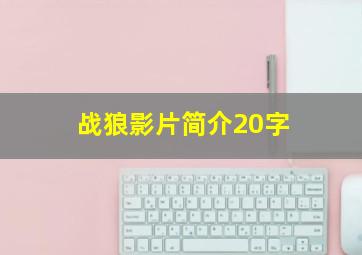 战狼影片简介20字